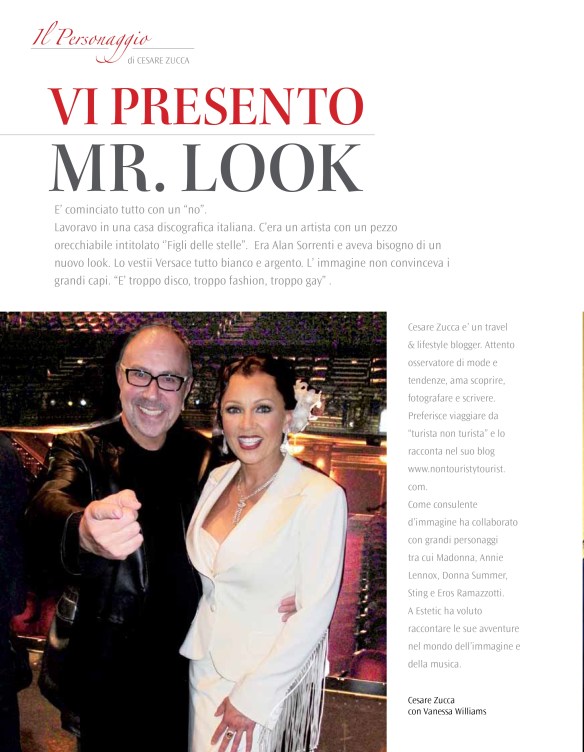 Il Personaggio
di CESARE ZUCCA

VI PRESENTO
MR. LOOK

E' cominciato tutto con un "no".
Lavoravo in una casa discografica italiana. C'era un artista con un pezzo orecchiabile intitolato "Figli delle stelle". Era Alan Sorrenti e aveva bisogno di un nuovo look. Lo vestii Versace tutto bianco e argento. L' immagine non convinceva i grandi capi. "E' troppo disco, troppo fashion, troppo gay" .

Cesare Zucca e' un travel & lifestyle blogger. Attento osservatore di mode e tendenze, ama scoprire, fotografare e scrivere. Preferisce viaggiare da "turista non turista" e lo racconta nel suo blog www.nontouristytourist.com.
Come consulente d'immagine ha collaborato con grandi personaggi tra cui Madonna, Annie Lennox, Donna Summer, Sting e Eros Ramazzotti.
A Estetic ha voluto raccontare le sue avventure nel mondo dell'immagine e della musica.

Cesare Zucca
con Vanessa Williams